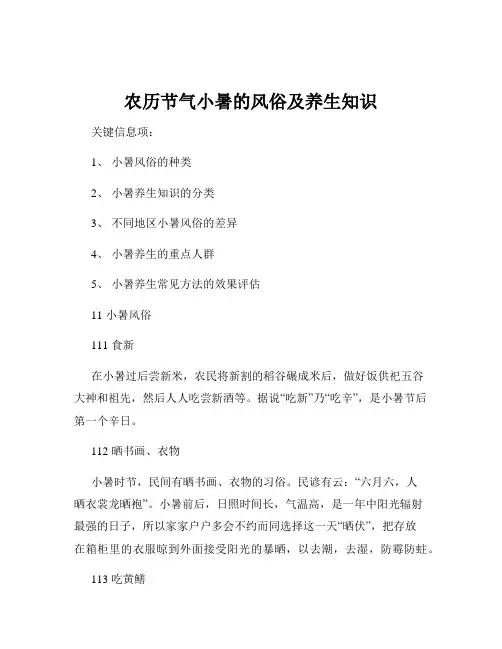 农历节气小暑的风俗及养生知识

关键信息项：

1、 小暑风俗的种类

2、 小暑养生知识的分类

3、 不同地区小暑风俗的差异

4、 小暑养生的重点人群

5、 小暑养生常见方法的效果评估

11 小暑风俗

111 食新

在小暑过后尝新米，农民将新割的稻谷碾成米后，做好饭供祀五谷大神和祖先，然后人人吃尝新酒等。据说“吃新”乃“吃辛”，是小暑节后第一个辛日。

112 晒书画、衣物

小暑时节，民间有晒书画、衣物的习俗。民谚有云：“六月六，人晒衣裳龙晒袍”。小暑前后，日照时间长，气温高，是一年中阳光辐射最强的日子，所以家家户户多会不约而同选择这一天“晒伏”，把存放在箱柜里的衣服晾到外面接受阳光的暴晒，以去潮，去湿，防霉防蛀。

113 吃黄鳝